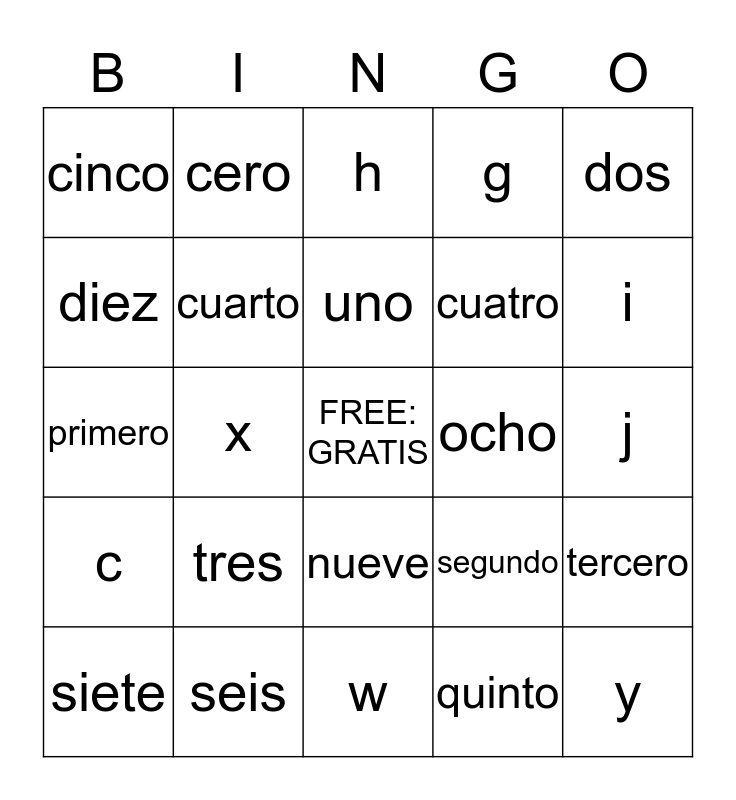 | B | I | N | G | O |
|---|---|---|---|---|
| cinco | cero | h | g | dos |
| diez | cuarto | uno | cuatro | i |
| primero | x | FREE: GRATIS | ocho | j |
| c | tres | nueve | segundo | tercero |
| siete | seis | w | quinto | y |